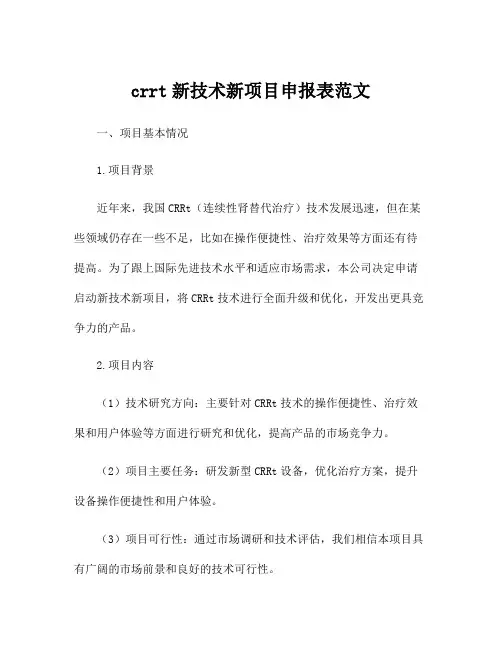 crrt 新技术新项目申报表范文

一、项目基本情况

1.项目背景

近年来，我国 CRRt（连续性肾替代治疗）技术发展迅速，但在某些领域仍存在一些不足，比如在操作便捷性、治疗效果等方面还有待提高。为了跟上国际先进技术水平和适应市场需求，本公司决定申请启动新技术新项目，将 CRRt 技术进行全面升级和优化，开发出更具竞争力的产品。

2.项目内容

（1）技术研究方向：主要针对 CRRt 技术的操作便捷性、治疗效果和用户体验等方面进行研究和优化，提高产品的市场竞争力。

（2）项目主要任务：研发新型 CRRt 设备，优化治疗方案，提升设备操作便捷性和用户体验。

（3）项目可行性：通过市场调研和技术评估，我们相信本项目具有广阔的市场前景和良好的技术可行性。